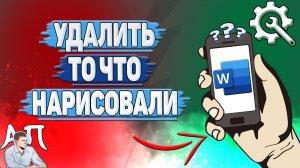 УДАЛИТЬ
ТО ЧТО
НАРИСОВАЛИ

???

W

АП